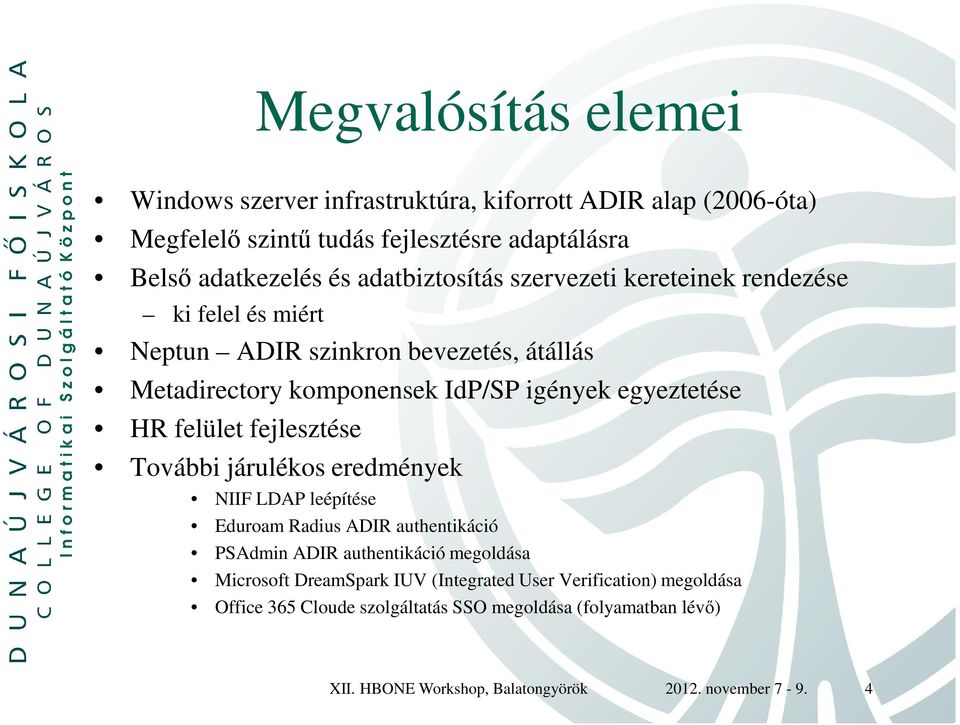 DUNAÚJVÁROSI FŐISKOLA
COLLEGE OF DUNAÚJVÁROS
Informatikai Szolgáltató Központ

Megvalósítás elemei

• Windows szerver infrastruktúra, kiforrott ADIR alap (2006-óta)
• Megfelelő szintű tudás fejlesztésre adaptálásra
• Belső adatkezelés és adatbiztosítás szervezeti kereteinek rendezése
– ki felel és miért
• Neptun – ADIR szinkron bevezetés, átállás
• Metadirectory komponensek IdP/SP igények egyeztetése
• HR felület fejlesztése
• További járulékos eredmények
• NIIF LDAP leépítése
• Eduroam Radius ADIR authentikáció
• PSAdmin ADIR authentikáció megoldása
• Microsoft DreamSpark IUV (Integrated User Verification) megoldása
• Office 365 Cloude szolgáltatás SSO megoldása (folyamatban lévő)

XII. HBONE Workshop, Balatongyörök 2012. november 7 - 9. 4